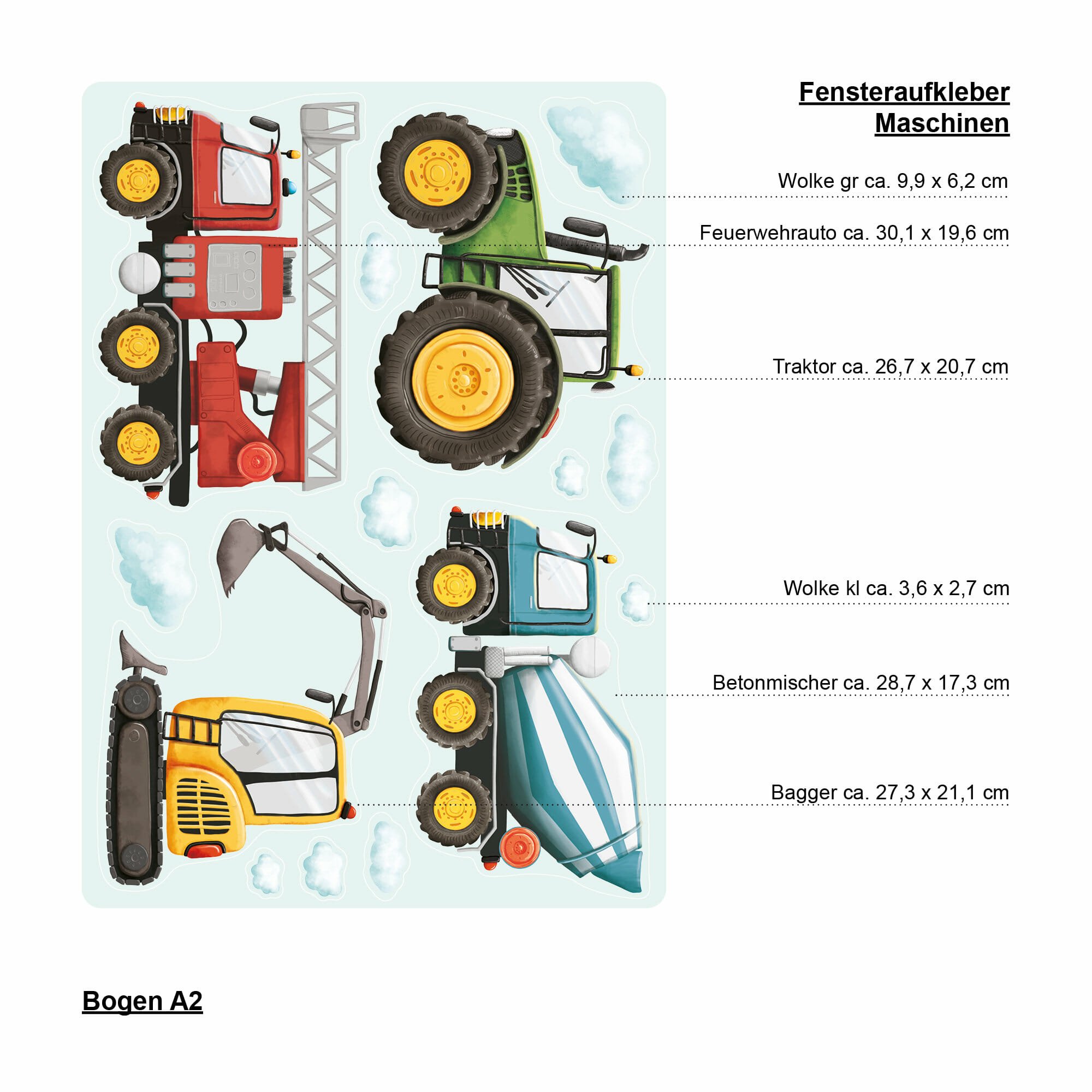 Fensteraufkleber
Maschinen

Wolke gr ca. 9,9 x 6,2 cm

Feuerwehrauto ca. 30,1 x 19,6 cm

Traktor ca. 26,7 x 20,7 cm

Wolke kl ca. 3,6 x 2,7 cm

Betonmischer ca. 28,7 x 17,3 cm

Bagger ca. 27,3 x 21,1 cm

Bogen A2